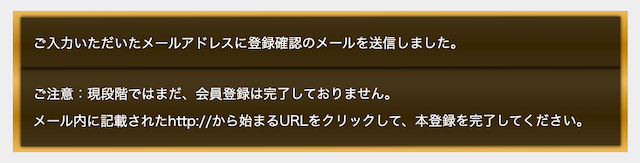 ご入力いただいたメールアドレスに登録確認のメールを送信しました。

ご注意：現段階ではまだ、会員登録は完了しておりません。
メール内に記載されたhttp://から始まるURLをクリックして、本登録を完了してください。